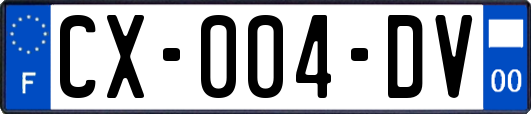 F
CX-004-DV
00